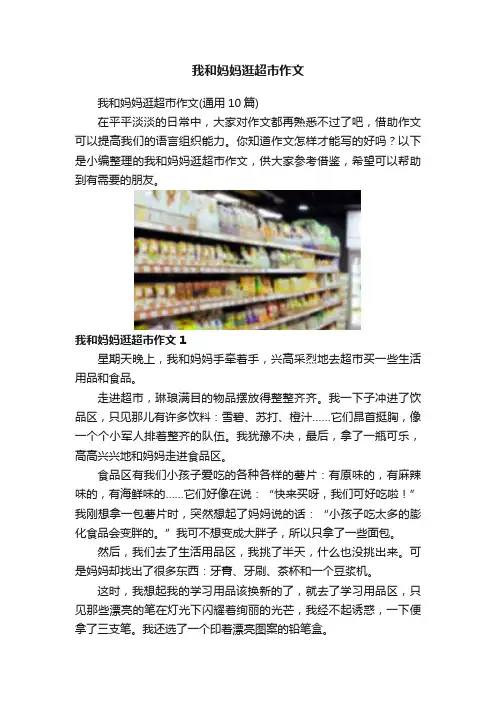 我和妈妈逛超市作文

我和妈妈逛超市作文(通用10篇)

在平平淡淡的日常中，大家对作文都再熟悉不过了吧，借助作文可以提高我们的语言组织能力。你知道作文怎样才能写的好吗？以下是小编整理的我和妈妈逛超市作文，供大家参考借鉴，希望可以帮助到有需要的朋友。

我和妈妈逛超市作文1

星期天晚上，我和妈妈手牵着手，兴高采烈地去超市买一些生活用品和食品。

走进超市，琳琅满目的物品摆放得整整齐齐。我一下子冲进了饮品区，只见那儿有许多饮料：雪碧、苏打、橙汁……它们昂首挺胸，像一个个小军人排着整齐的队伍。我犹豫不决，最后，拿了一瓶可乐，高高兴兴地和妈妈走进食品区。

食品区有我们小孩子爱吃的各种各样的薯片：有原味的，有麻辣味的，有海鲜味的……它们好像在说：“快来买呀，我们可好吃啦！”我刚想拿一包薯片时，突然想起了妈妈说的话：“小孩子吃太多的膨化食品会变胖的。”我可不想变成大胖子，所以只拿了一些面包。

然后，我们去了生活用品区，我挑了半天，什么也没挑出来。可是妈妈却找出了很多东西：牙膏、牙刷、茶杯和一个豆浆机。

这时，我想起我的学习用品该换新的了，就去了学习用品区，只见那些漂亮的笔在灯光下闪耀着绚丽的光芒，我经不起诱惑，一下便拿了三支笔。我还选了一个印着漂亮图案的铅笔盒。